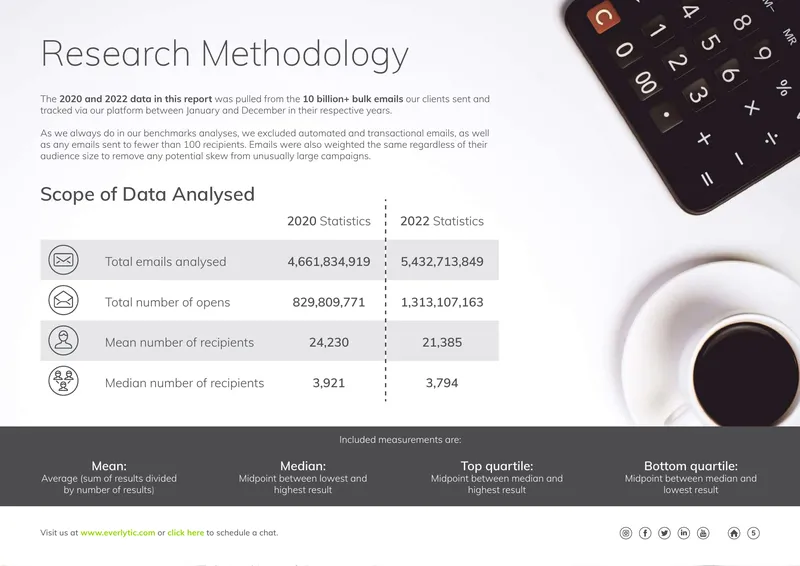 Research Methodology

The 2020 and 2022 data in this report was pulled from the 10 billion+ bulk emails our clients sent and tracked via our platform between January and December in their respective years.

As we always do in our benchmarks analyses, we excluded automated and transactional emails, as well as any emails sent to fewer than 100 recipients. Emails were also weighted the same regardless of their audience size to remove any potential skew from unusually large campaigns.

Scope of Data Analysed

|  | 2020 Statistics | 2022 Statistics |
|---|---|---|
| Total emails analysed | 4,661,834,919 | 5,432,713,849 |
| Total number of opens | 829,809,771 | 1,313,107,163 |
| Mean number of recipients | 24,230 | 21,385 |
| Median number of recipients | 3,921 | 3,794 |

Included measurements are:

Mean:
Average (sum of results divided by number of results)

Median:
Midpoint between lowest and highest result

Top quartile:
Midpoint between median and highest result

Bottom quartile:
Midpoint between median and lowest result

Visit us at www.everlytic.com or click here to schedule a chat.

5